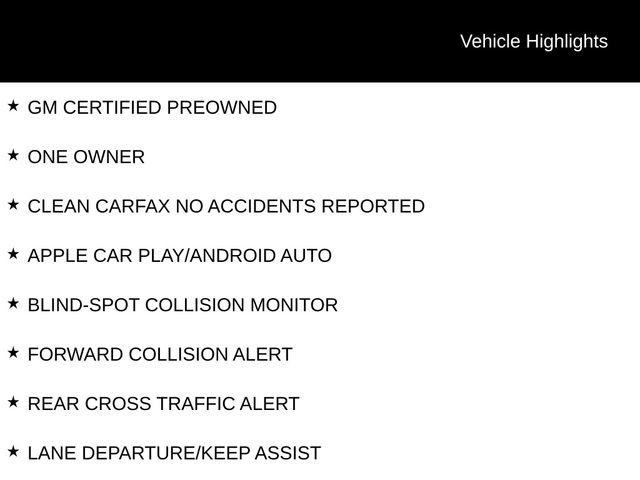 Vehicle Highlights

★ GM CERTIFIED PREOWNED

★ ONE OWNER

★ CLEAN CARFAX NO ACCIDENTS REPORTED

★ APPLE CAR PLAY/ANDROID AUTO

★ BLIND-SPOT COLLISION MONITOR

★ FORWARD COLLISION ALERT

★ REAR CROSS TRAFFIC ALERT

★ LANE DEPARTURE/KEEP ASSIST